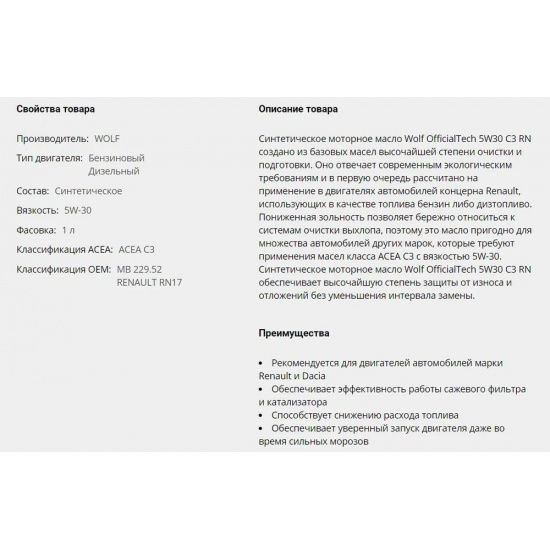 Свойства товара

Производитель: WOLF

Тип двигателя: Бензиновый
Дизельный

Состав: Синтетическое

Вязкость: 5W-30

Фасовка: 1 л

Классификация ACEA: ACEA C3

Классификация OEM: MB 229.52
RENAULT RN17

Описание товара

Синтетическое моторное масло Wolf OfficialTech 5W30 C3 RN создано из базовых масел высочайшей степени очистки и подготовки. Оно отвечает современным экологическим требованиям и в первую очередь рассчитано на применение в двигателях автомобилей концерна Renault, использующих в качестве топлива бензин либо дизтопливо. Пониженная зольность позволяет бережно относиться к системам очистки выхлопа, поэтому это масло пригодно для множества автомобилей других марок, которые требуют применения масел класса ACEA C3 с вязкостью 5W-30. Синтетическое моторное масло Wolf OfficialTech 5W30 C3 RN обеспечивает высочайшую степень защиты от износа и отложений без уменьшения интервала замены.

Преимущества

• Рекомендуется для двигателей автомобилей марки Renault и Dacia
• Обеспечивает эффективность работы сажевого фильтра и катализатора
• Способствует снижению расхода топлива
• Обеспечивает уверенный запуск двигателя даже во время сильных морозов